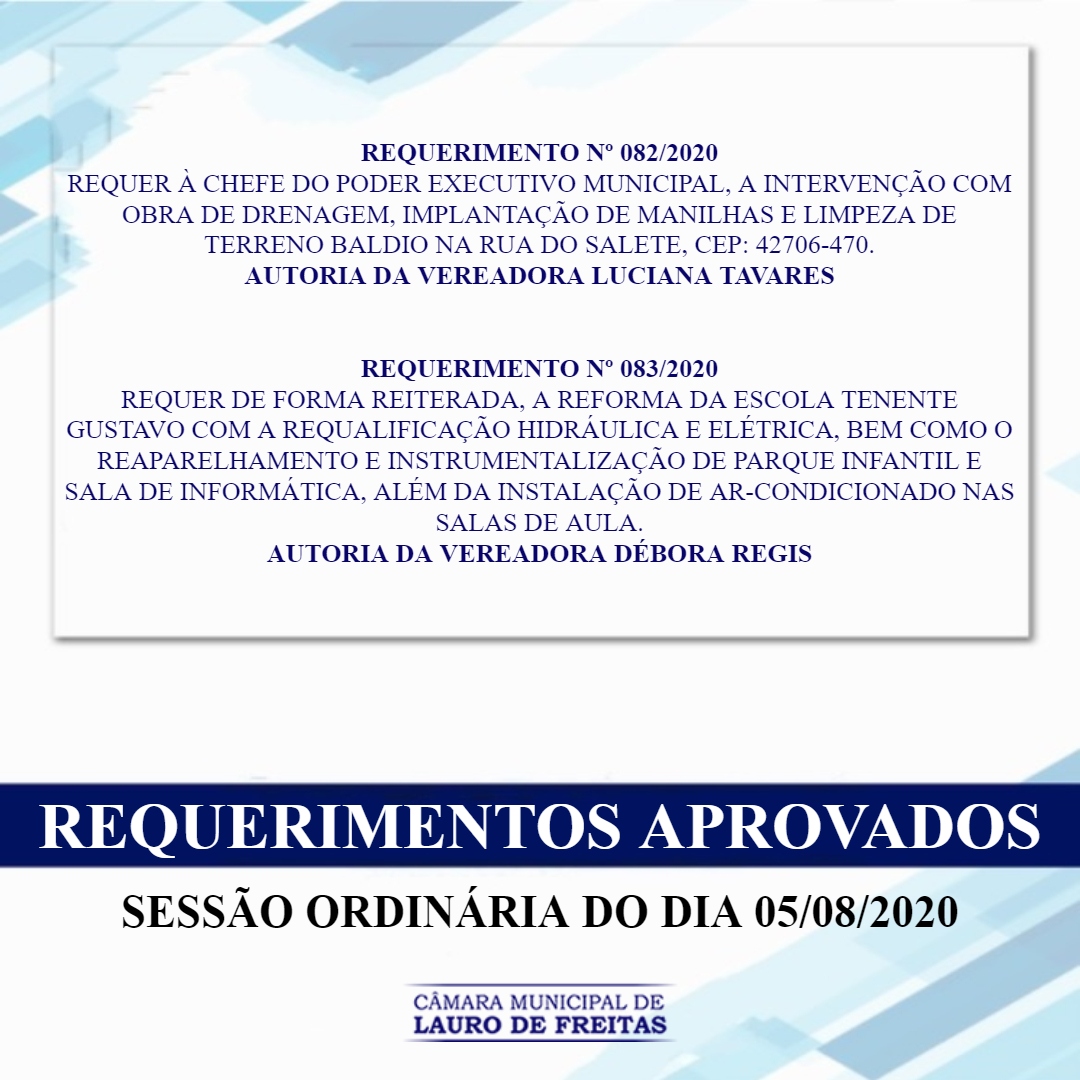 REQUERIMENTO Nº 082/2020
REQUER À CHEFE DO PODER EXECUTIVO MUNICIPAL, A INTERVENÇÃO COM OBRA DE DRENAGEM, IMPLANTAÇÃO DE MANILHAS E LIMPEZA DE TERRENO BALDIO NA RUA DO SALETE, CEP: 42706-470.
AUTORIA DA VEREADORA LUCIANA TAVARES

REQUERIMENTO Nº 083/2020
REQUER DE FORMA REITERADA, A REFORMA DA ESCOLA TENENTE GUSTAVO COM A REQUALIFICAÇÃO HIDRÁULICA E ELÉTRICA, BEM COMO O REAPARELHAMENTO E INSTRUMENTALIZAÇÃO DE PARQUE INFANTIL E SALA DE INFORMÁTICA, ALÉM DA INSTALAÇÃO DE AR-CONDICIONADO NAS SALAS DE AULA.
AUTORIA DA VEREADORA DÉBORA REGIS

REQUERIMENTOS APROVADOS

SESSÃO ORDINÁRIA DO DIA 05/08/2020

CÂMARA MUNICIPAL DE
LAURO DE FREITAS